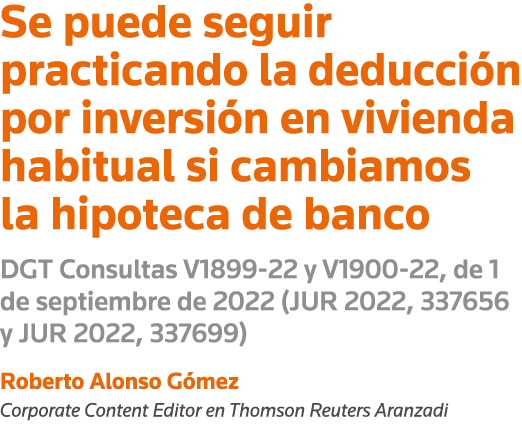 Se puede seguir practicando la deducción por inversión en vivienda habitual si cambiamos la hipoteca de banco

DGT Consultas V1899-22 y V1900-22, de 1 de septiembre de 2022 (JUR 2022, 337656 y JUR 2022, 337699)

Roberto Alonso Gómez

Corporate Content Editor en Thomson Reuters Aranzadi